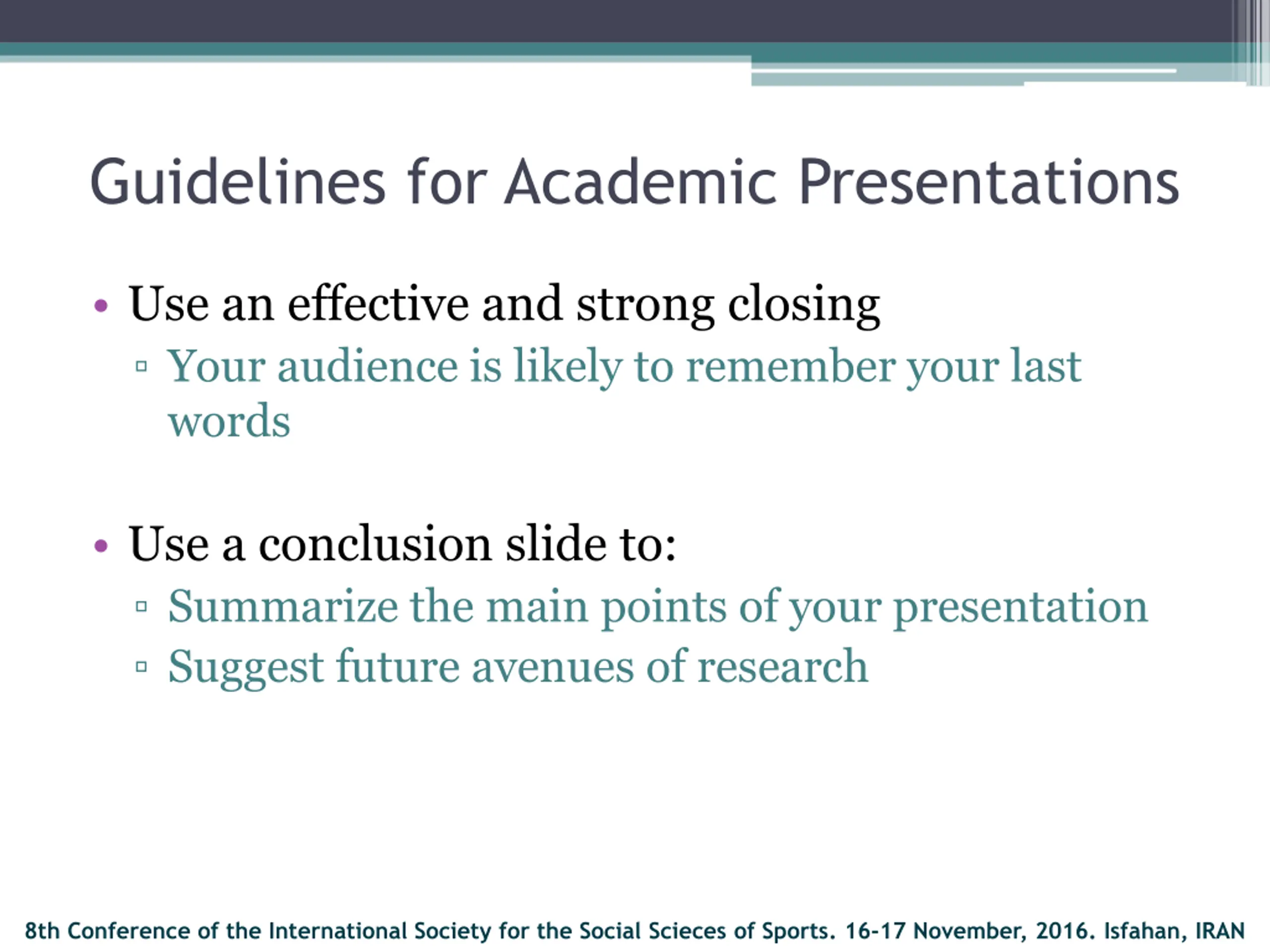 Guidelines for Academic Presentations

• Use an effective and strong closing
▫ Your audience is likely to remember your last words

• Use a conclusion slide to:
▫ Summarize the main points of your presentation
▫ Suggest future avenues of research

8th Conference of the International Society for the Social Scieces of Sports. 16-17 November, 2016. Isfahan, IRAN